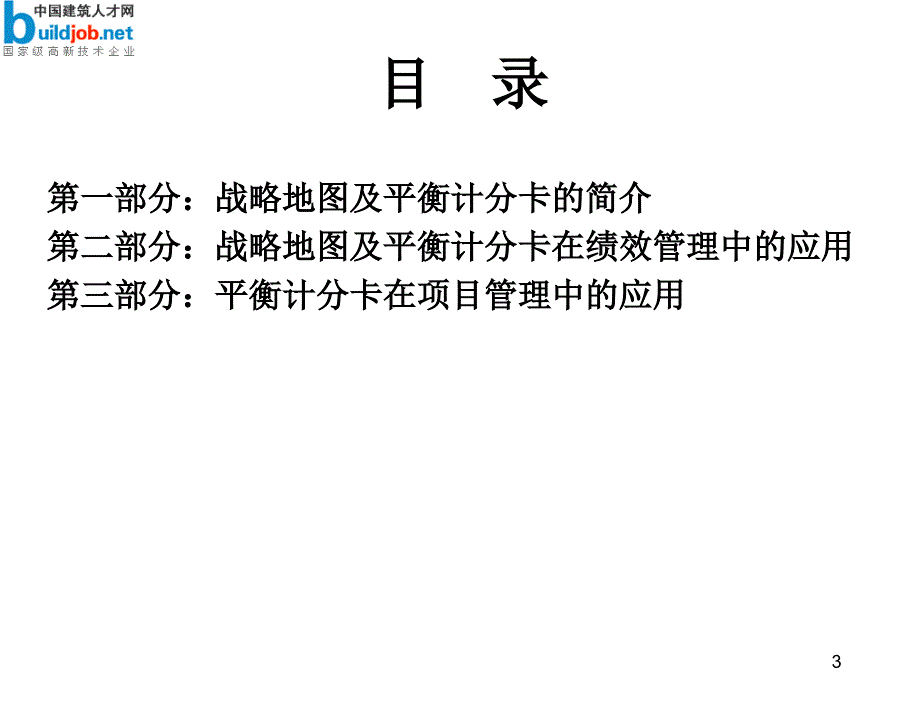 中国建筑人才网
buildjob.net
国家级高新技术企业

目 录

第一部分：战略地图及平衡计分卡的简介
第二部分：战略地图及平衡计分卡在绩效管理中的应用
第三部分：平衡计分卡在项目管理中的应用

3